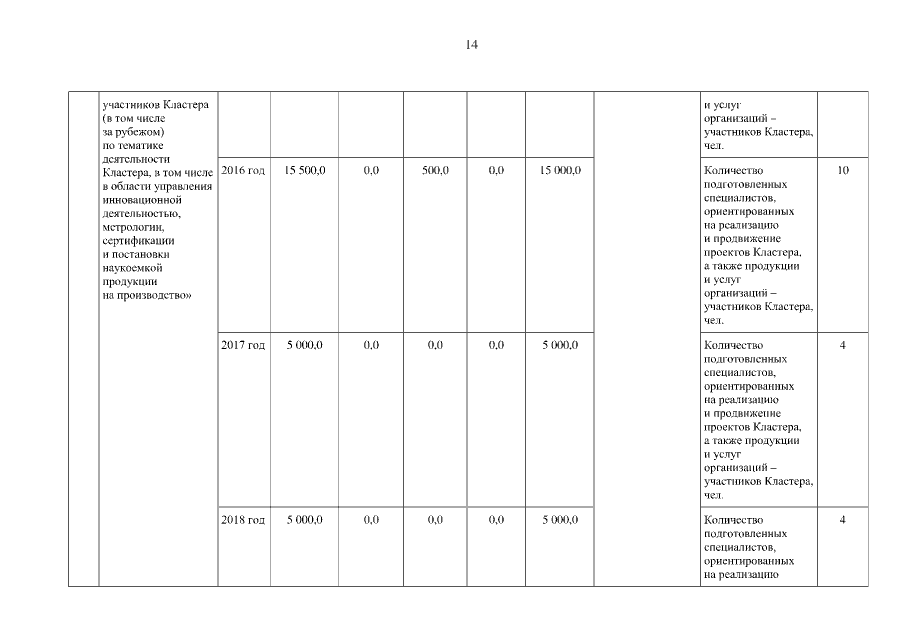 14

| | участников Кластера (в том числе за рубежом) по тематике деятельности Кластера, в том числе в области управления инновационной деятельностью, метрологии, сертификации и постановки наукоемкой продукции на производство» | | | | | | | | и услуг организаций – участников Кластера, чел. | |
|---|---|---|---|---|---|---|---|---|---|---|
| | | 2016 год | 15 500,0 | 0,0 | 500,0 | 0,0 | 15 000,0 | | Количество подготовленных специалистов, ориентированных на реализацию и продвижение проектов Кластера, а также продукции и услуг организаций – участников Кластера, чел. | 10 |
| | | 2017 год | 5 000,0 | 0,0 | 0,0 | 0,0 | 5 000,0 | | Количество подготовленных специалистов, ориентированных на реализацию и продвижение проектов Кластера, а также продукции и услуг организаций – участников Кластера, чел. | 4 |
| | | 2018 год | 5 000,0 | 0,0 | 0,0 | 0,0 | 5 000,0 | | Количество подготовленных специалистов, ориентированных на реализацию | 4 |